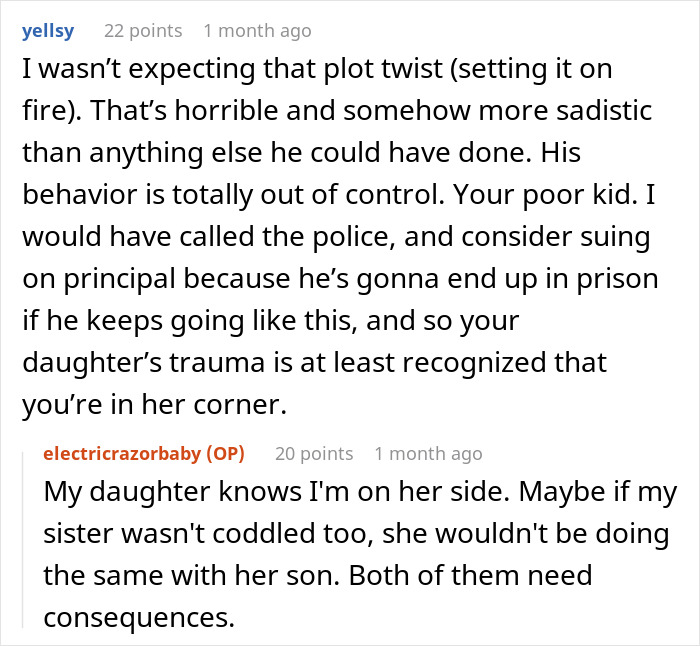 yellsy 22 points 1 month ago

I wasn’t expecting that plot twist (setting it on fire). That’s horrible and somehow more sadistic than anything else he could have done. His behavior is totally out of control. Your poor kid. I would have called the police, and consider suing on principal because he’s gonna end up in prison if he keeps going like this, and so your daughter’s trauma is at least recognized that you’re in her corner.

electricrazorbaby (OP) 20 points 1 month ago

My daughter knows I'm on her side. Maybe if my sister wasn't coddled too, she wouldn't be doing the same with her son. Both of them need consequences.